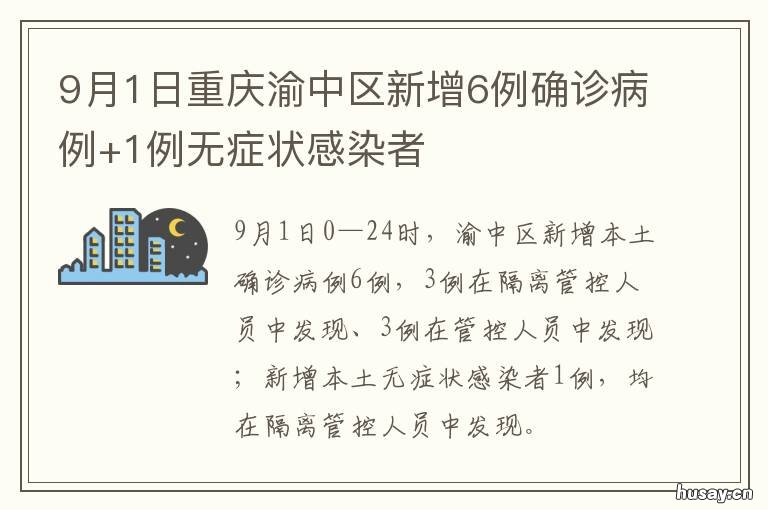 9月1日重庆渝中区新增6例确诊病例+1例无症状感染者

9月1日0—24时，渝中区新增本土确诊病例6例，3例在隔离管控人员中发现、3例在管控人员中发现；新增本土无症状感染者1例，均在隔离管控人员中发现。

husay.cn